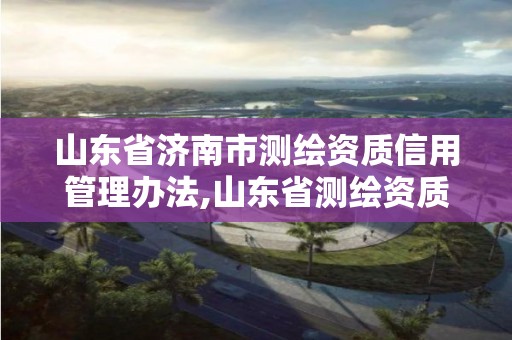 山东省济南市测绘资质信用管理办法,山东省测绘资质